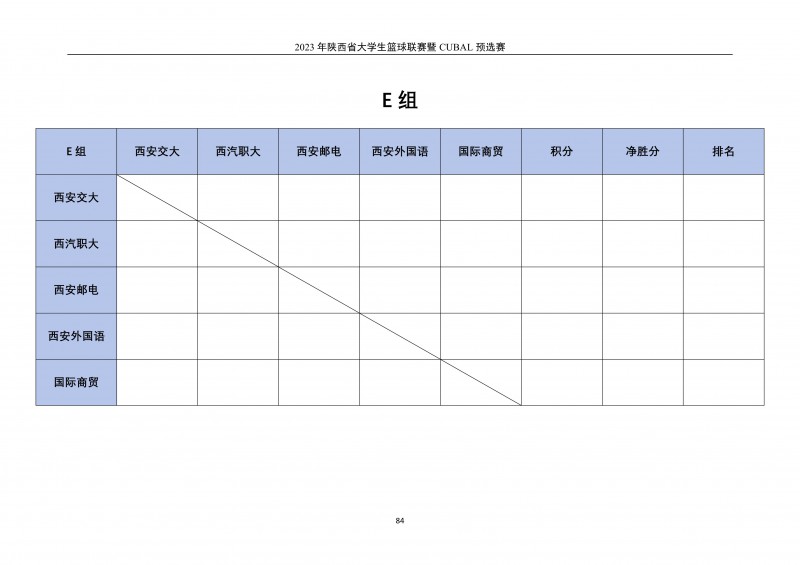 2023 年陕西省大学生篮球联赛暨 CUBAL 预选赛

E 组

| E 组 | 西安交大 | 西汽职大 | 西安邮电 | 西安外国语 | 国际商贸 | 积分 | 净胜分 | 排名 |
|---|---|---|---|---|---|---|---|---|
| 西安交大 | | | | | | | | |
| 西汽职大 | | | | | | | | |
| 西安邮电 | | | | | | | | |
| 西安外国语 | | | | | | | | |
| 国际商贸 | | | | | | | | |

84